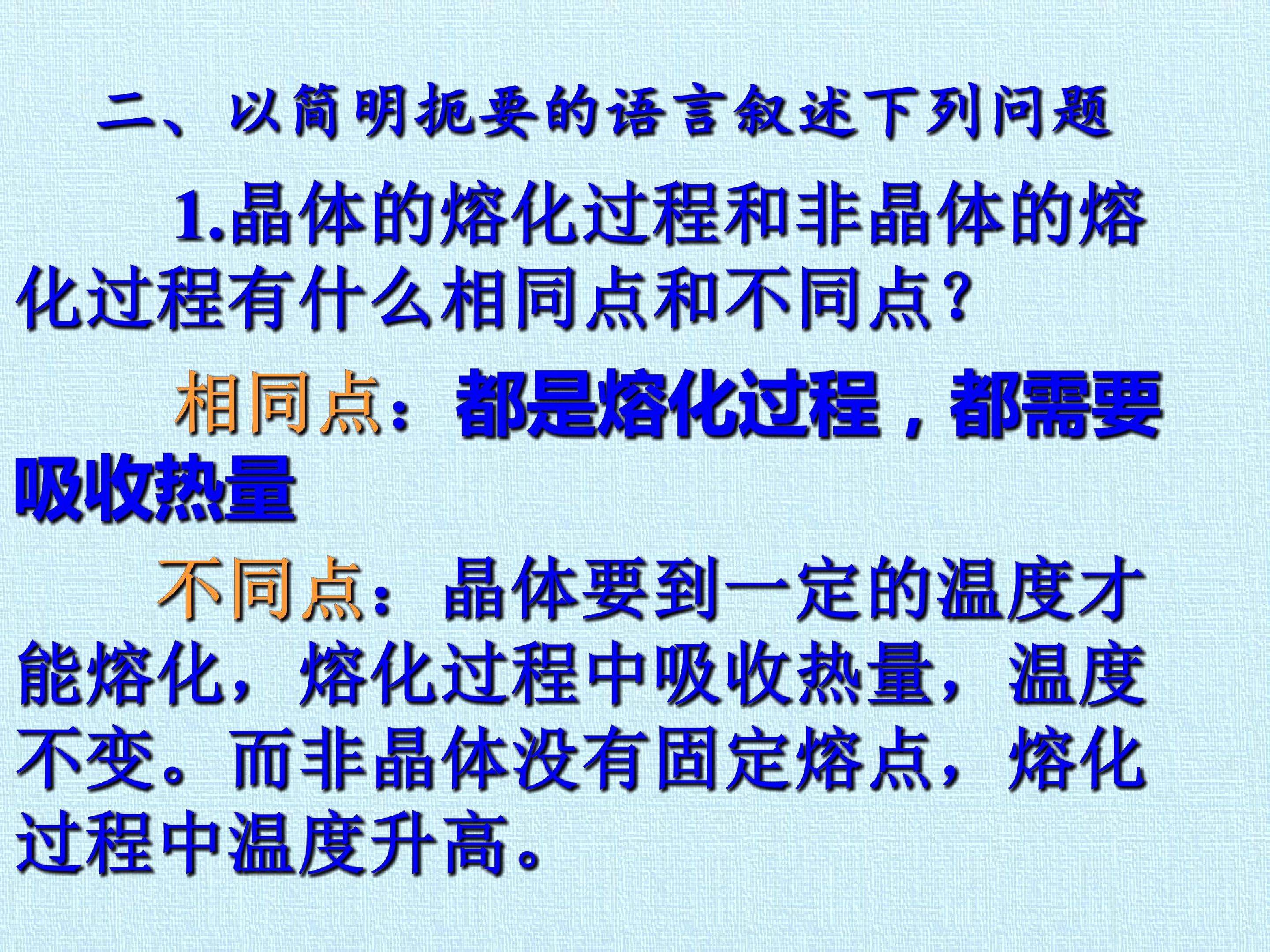 二、以简明扼要的语言叙述下列问题

1.晶体的熔化过程和非晶体的熔化过程有什么相同点和不同点?

相同点:都是熔化过程,都需要吸收热量

不同点:晶体要到一定的温度才能熔化,熔化过程中吸收热量,温度不变。而非晶体没有固定熔点,熔化过程中温度升高。